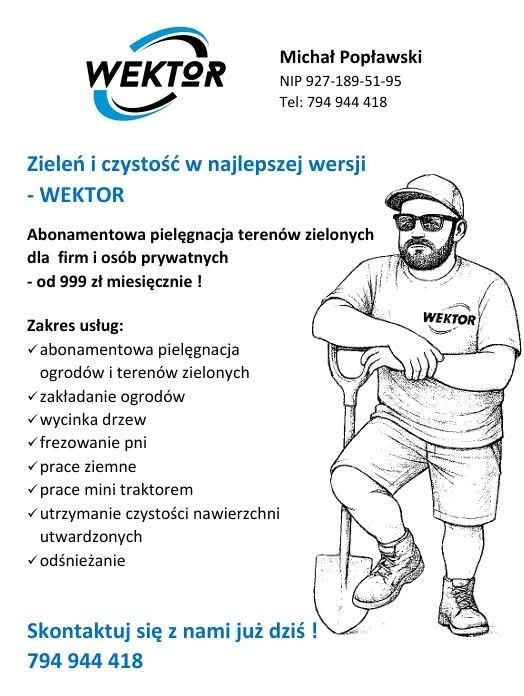 WEKTOR

Michał Popławski
NIP 927-189-51-95
Tel: 794 944 418

Zieleń i czystość w najlepszej wersji - WEKTOR

Abonamentowa pielęgnacja terenów zielonych dla firm i osób prywatnych - od 999 zł miesięcznie !

Zakres usług:
✓ abonamentowa pielęgnacja ogrodów i terenów zielonych
✓ zakładanie ogrodów
✓ wycinka drzew
✓ frezowanie pni
✓ prace ziemne
✓ prace mini traktorem
✓ utrzymanie czystości nawierzchni utwardzonych
✓ odśnieżanie

WEKTOR

Skontaktuj się z nami już dziś !
794 944 418